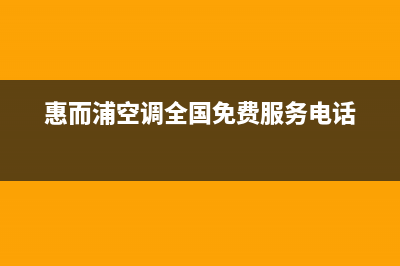 惠而浦空调全国免费服务电话